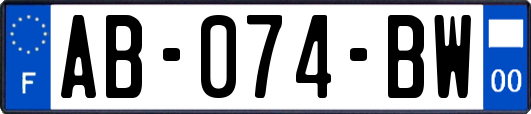 F
AB-074-BW
00